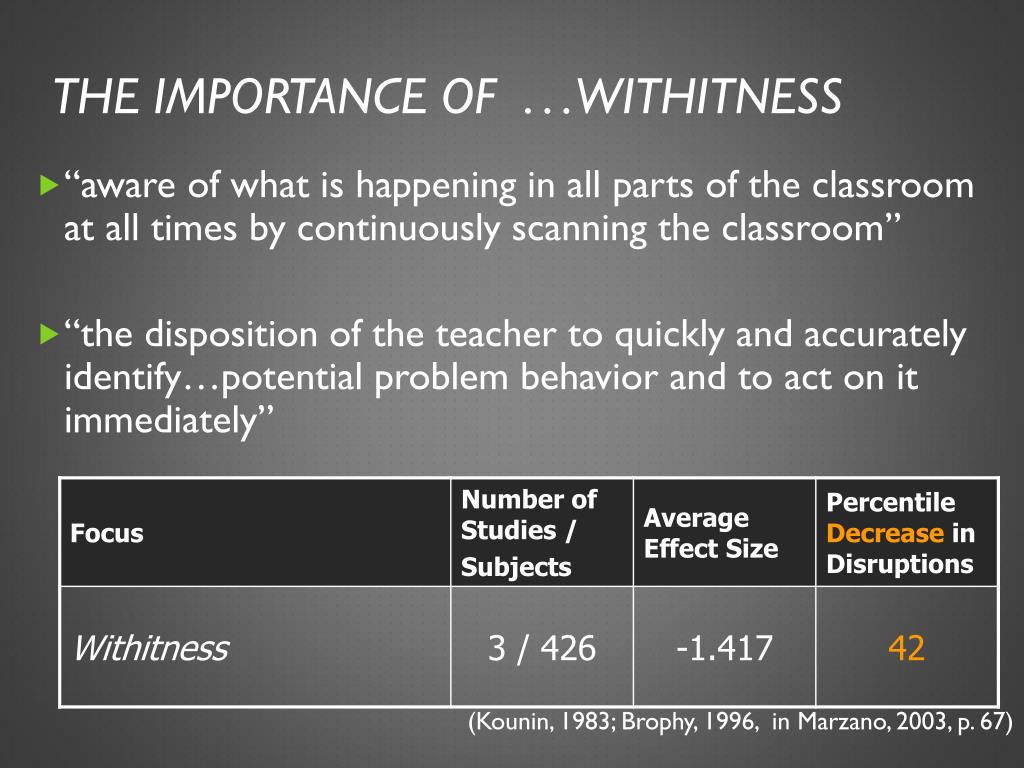 THE IMPORTANCE OF …WITHITNESS

“aware of what is happening in all parts of the classroom at all times by continuously scanning the classroom”

“the disposition of the teacher to quickly and accurately identify…potential problem behavior and to act on it immediately”

| Focus | Number of Studies / Subjects | Average Effect Size | Percentile Decrease in Disruptions |
|---|---|---|---|
| Withitness | 3 / 426 | -1.417 | 42 |

(Kounin, 1983; Brophy, 1996, in Marzano, 2003, p. 67)